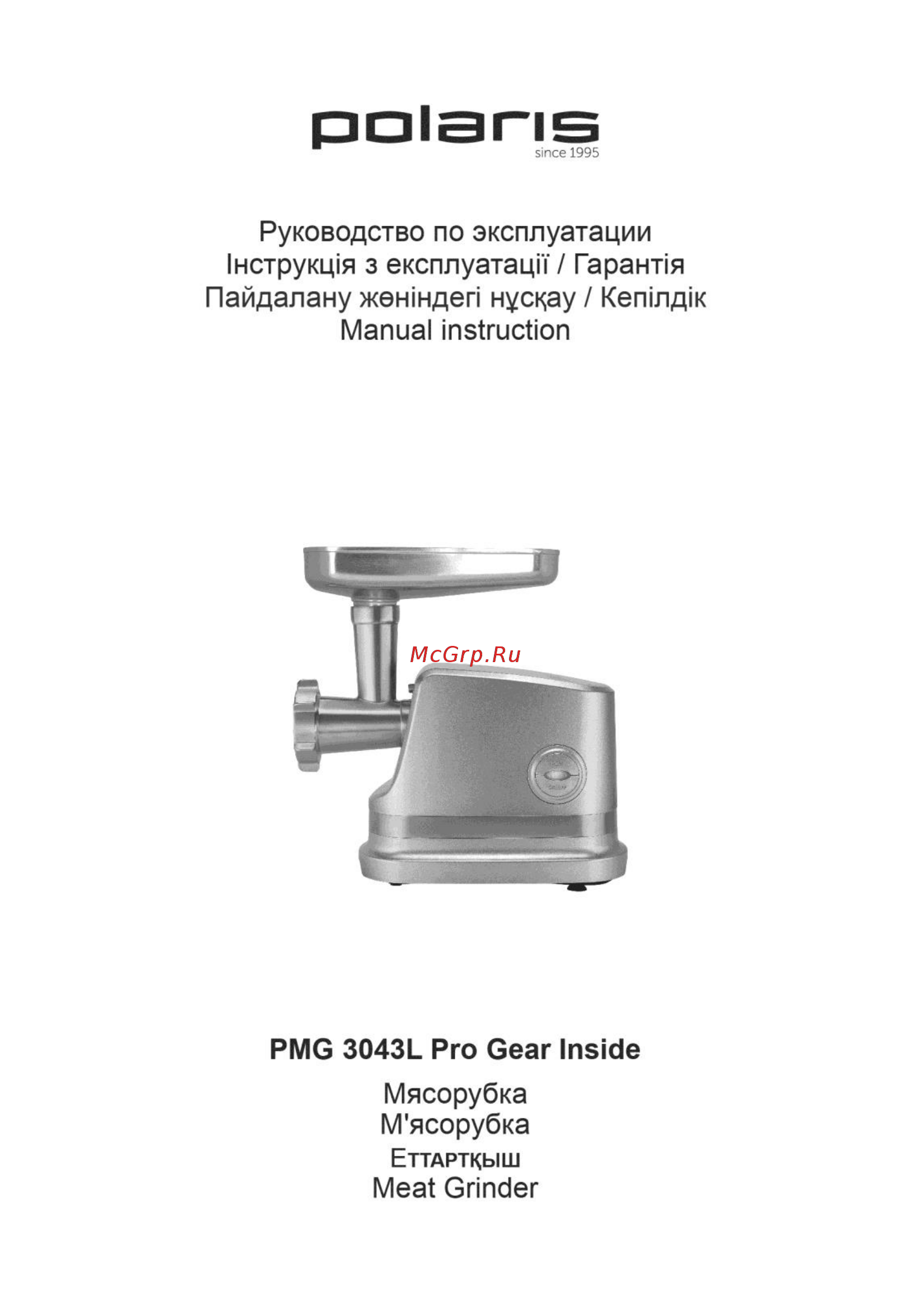 polaris
since 1995

Руководство по эксплуатации
Інструкція з експлуатації / Гарантія
Пайдалану жөніндегі нұсқау / Кепілдік
Manual instruction

McGrp.Ru

PMG 3043L Pro Gear Inside

Мясорубка
М'ясорубка
Еттартқыш
Meat Grinder